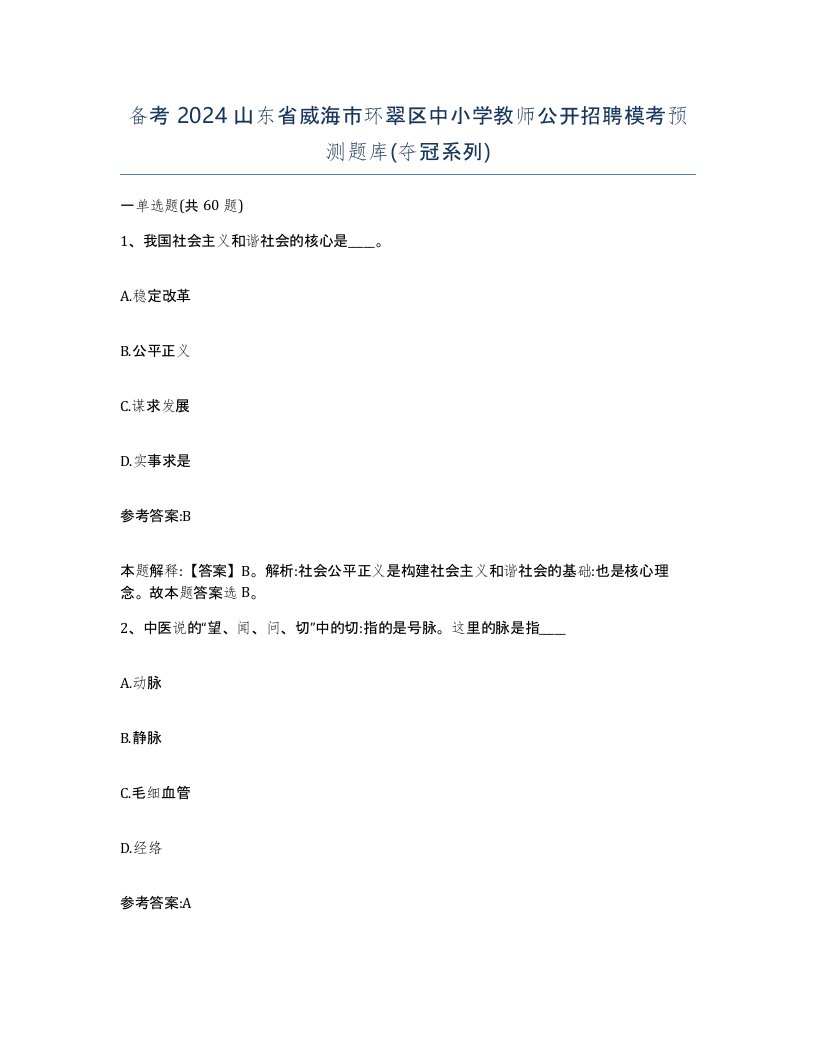 备考 2024 山东省威海市环翠区中小学教师公开招聘模考预测题库(夺冠系列)

一单选题(共 60 题)

1、我国社会主义和谐社会的核心是____。

A.稳定改革

B.公平正义

C.谋求发展

D.实事求是

参考答案:B

本题解释:【答案】B。解析:社会公平正义是构建社会主义和谐社会的基础:也是核心理念。故本题答案选 B。

2、中医说的“望、闻、问、切”中的切:指的是号脉。这里的脉是指____

A.动脉

B.静脉

C.毛细血管

D.经络

参考答案:A